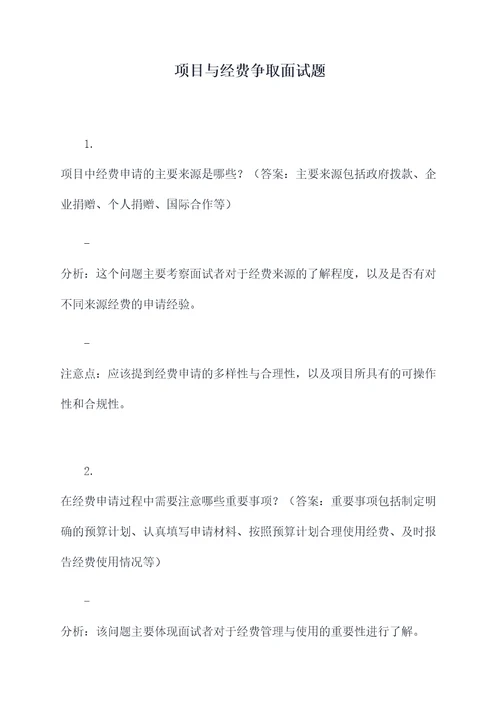 项目与经费争取面试题

1.

项目中经费申请的主要来源是哪些？（答案：主要来源包括政府拨款、企业捐赠、个人捐赠、国际合作等）

-

分析：这个问题主要考察面试者对于经费来源的了解程度，以及是否有对不同来源经费的申请经验。

-

注意点：应该提到经费申请的多样性与合理性，以及项目所具有的可操作性和合规性。

2.

在经费申请过程中需要注意哪些重要事项？（答案：重要事项包括制定明确的预算计划、认真填写申请材料、按照预算计划合理使用经费、及时报告经费使用情况等）

-

分析：该问题主要体现面试者对于经费管理与使用的重要性进行了解。